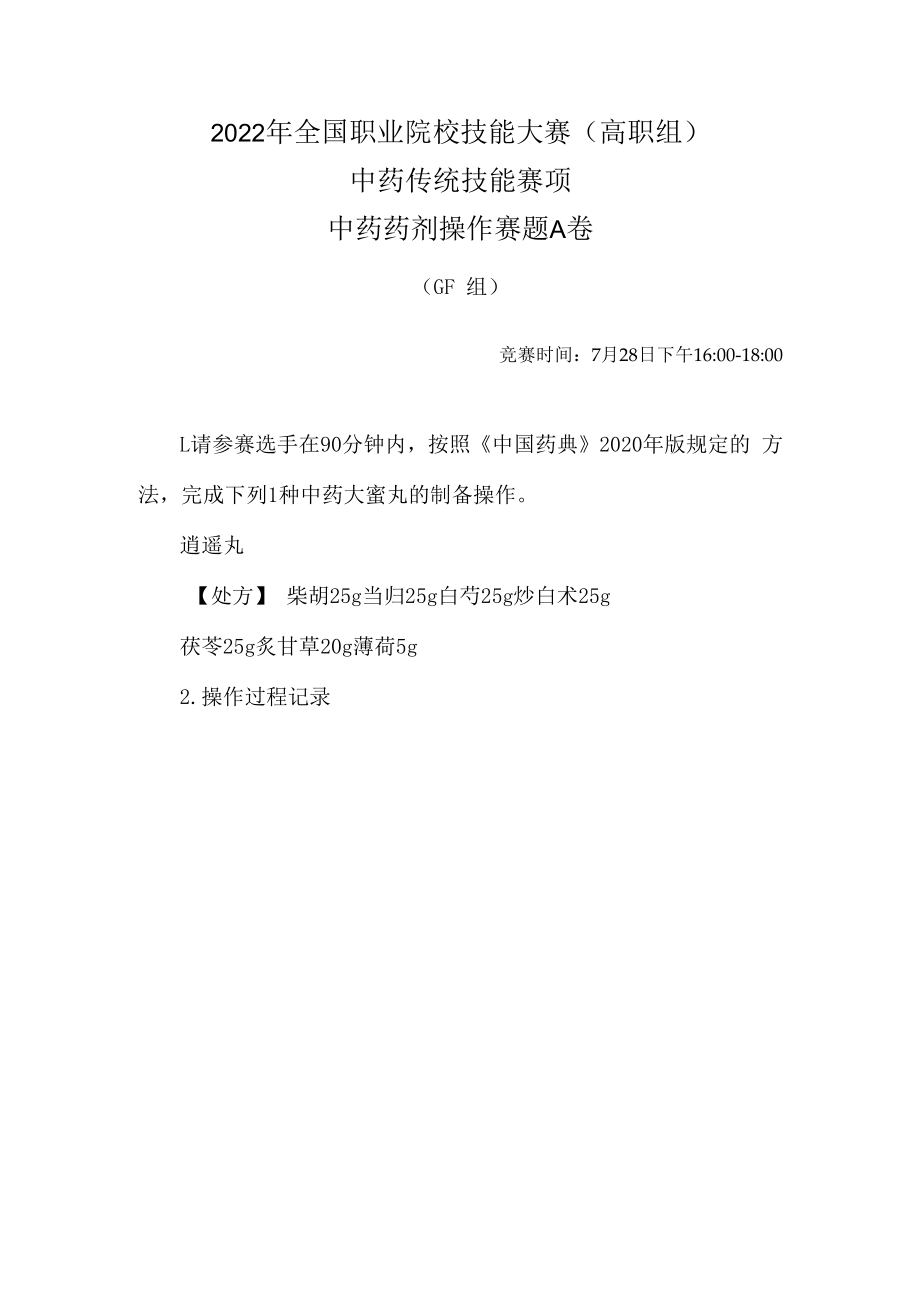 2022年全国职业院校技能大赛（高职组）
中药传统技能赛项
中药药剂操作赛题A卷

（GF 组）

竞赛时间：7月28日下午16:00-18:00

L请参赛选手在90分钟内，按照《中国药典》2020年版规定的 方法，完成下列1种中药大蜜丸的制备操作。

逍遥丸

【处方】 柴胡25g当归25g白芍25g炒白术25g

茯苓25g炙甘草20g薄荷5g

2.操作过程记录